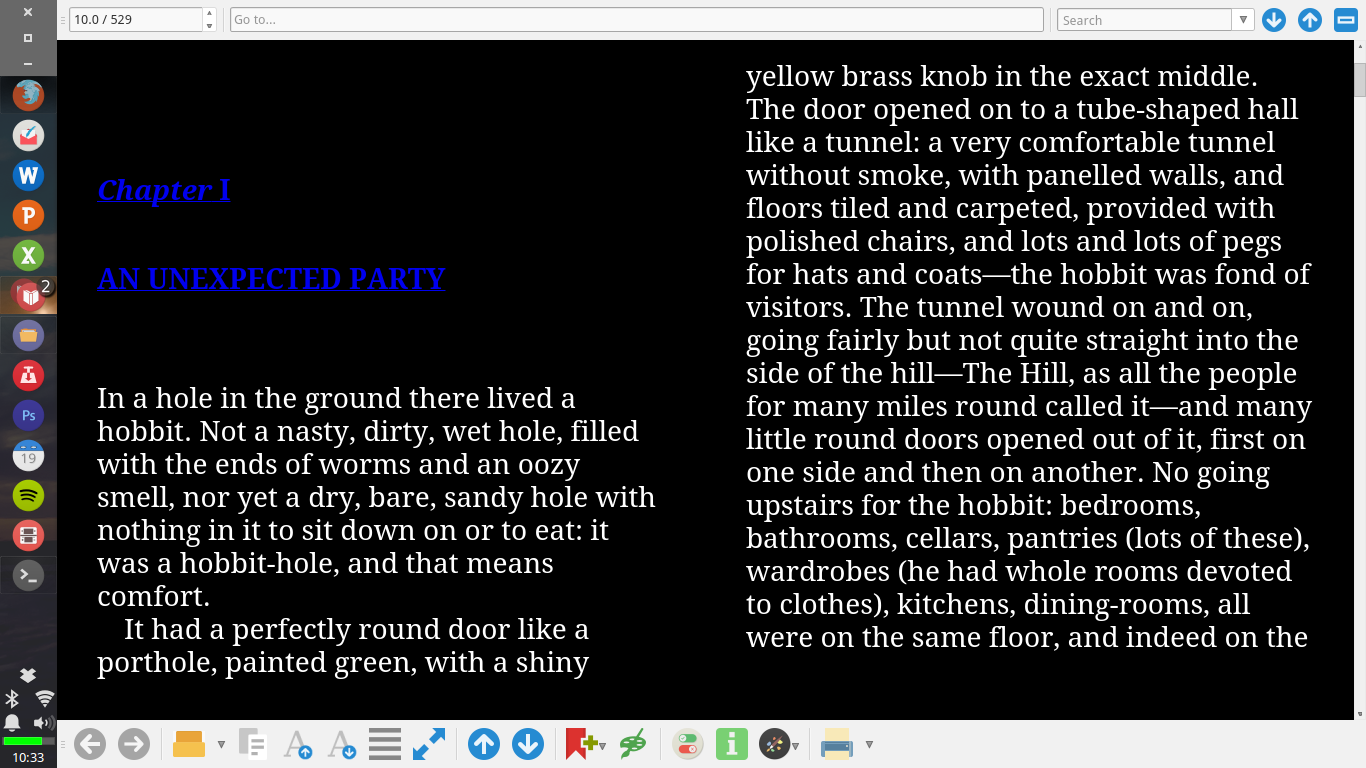 10.0 / 529

Go to...

Search

Chapter I

AN UNEXPECTED PARTY

In a hole in the ground there lived a hobbit. Not a nasty, dirty, wet hole, filled with the ends of worms and an oozy smell, nor yet a dry, bare, sandy hole with nothing in it to sit down on or to eat: it was a hobbit-hole, and that means comfort.

It had a perfectly round door like a porthole, painted green, with a shiny yellow brass knob in the exact middle. The door opened on to a tube-shaped hall like a tunnel: a very comfortable tunnel without smoke, with panelled walls, and floors tiled and carpeted, provided with polished chairs, and lots and lots of pegs for hats and coats—the hobbit was fond of visitors. The tunnel wound on and on, going fairly but not quite straight into the side of the hill—The Hill, as all the people for many miles round called it—and many little round doors opened out of it, first on one side and then on another. No going upstairs for the hobbit: bedrooms, bathrooms, cellars, pantries (lots of these), wardrobes (he had whole rooms devoted to clothes), kitchens, dining-rooms, all were on the same floor, and indeed on the

2

19

10:33